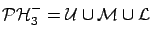 $\mathcal{PH}_3^- = \mathcal{U} \cup \mathcal{M} \cup \mathcal{L}$